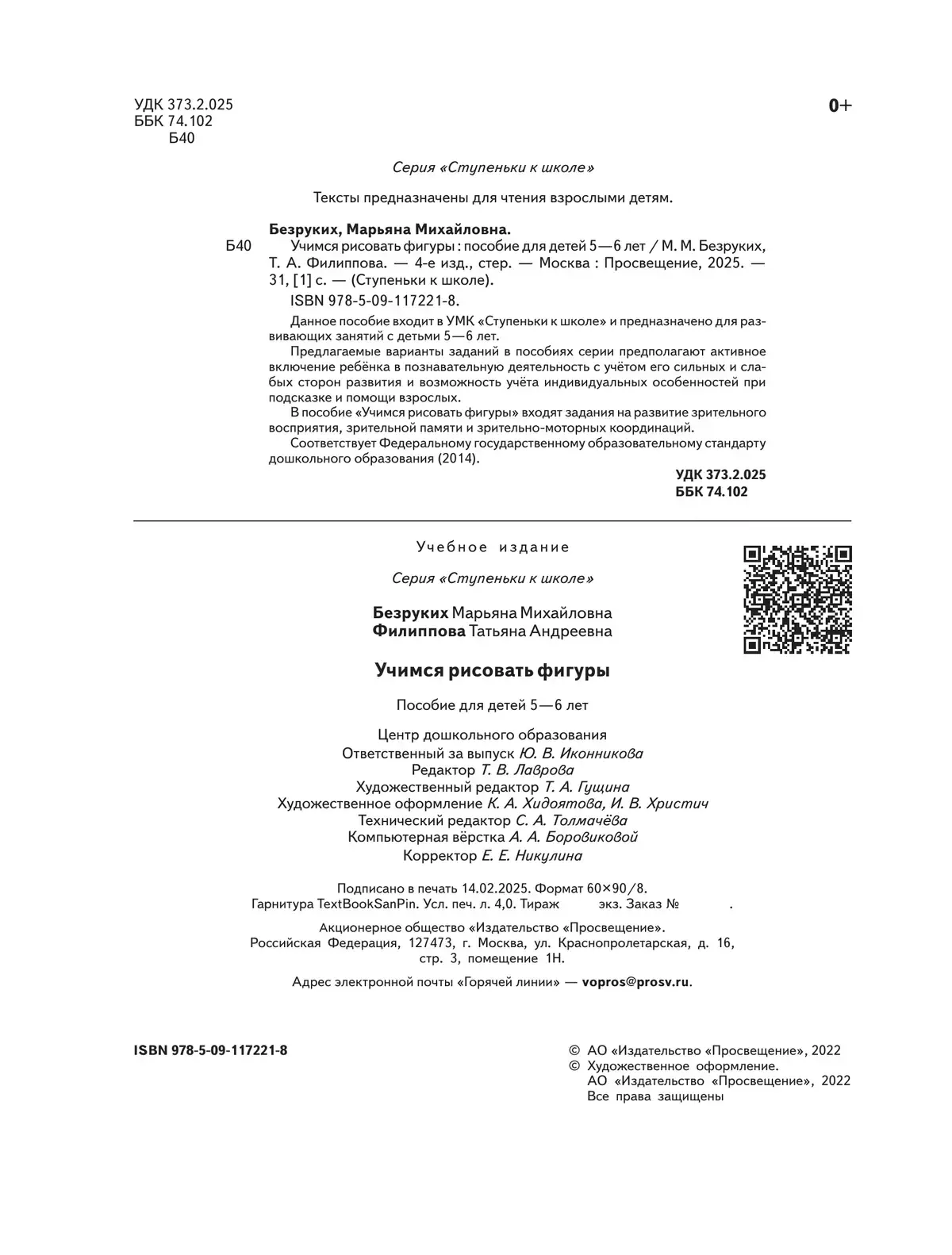 УДК 373.2.025
ББК 74.102
Б40

0+

Серия «Ступеньки к школе»

Тексты предназначены для чтения взрослыми детям.

Безруких, Марьяна Михайловна.

Б40 Учимся рисовать фигуры : пособие для детей 5—6 лет / М. М. Безруких, Т. А. Филиппова. — 4-е изд., стер. — Москва : Просвещение, 2025. — 31, [1] с. — (Ступеньки к школе).

ISBN 978-5-09-117221-8.

Данное пособие входит в УМК «Ступеньки к школе» и предназначено для развивающих занятий с детьми 5—6 лет.

Предлагаемые варианты заданий в пособиях серии предполагают активное включение ребёнка в познавательную деятельность с учётом его сильных и слабых сторон развития и возможность учёта индивидуальных особенностей при подсказке и помощи взрослых.

В пособие «Учимся рисовать фигуры» входят задания на развитие зрительного восприятия, зрительной памяти и зрительно-моторных координаций.

Соответствует Федеральному государственному образовательному стандарту дошкольного образования (2014).

УДК 373.2.025
ББК 74.102

Учебное издание

Серия «Ступеньки к школе»

Безруких Марьяна Михайловна
Филиппова Татьяна Андреевна

Учимся рисовать фигуры

Пособие для детей 5—6 лет

Центр дошкольного образования
Ответственный за выпуск Ю. В. Иконникова
Редактор Т. В. Лаврова
Художественный редактор Т. А. Гущина
Художественное оформление К. А. Хидоятова, И. В. Христич
Технический редактор С. А. Толмачёва
Компьютерная вёрстка А. А. Боровиковой
Корректор Е. Е. Никулина

Подписано в печать 14.02.2025. Формат 60×90/8.
Гарнитура TextBookSanPin. Усл. печ. л. 4,0. Тираж экз. Заказ № .

Акционерное общество «Издательство «Просвещение».
Российская Федерация, 127473, г. Москва, ул. Краснопролетарская, д. 16, стр. 3, помещение 1Н.

Адрес электронной почты «Горячей линии» — vopros@prosv.ru.

ISBN 978-5-09-117221-8

© АО «Издательство «Просвещение», 2022
© Художественное оформление.
АО «Издательство «Просвещение», 2022
Все права защищены